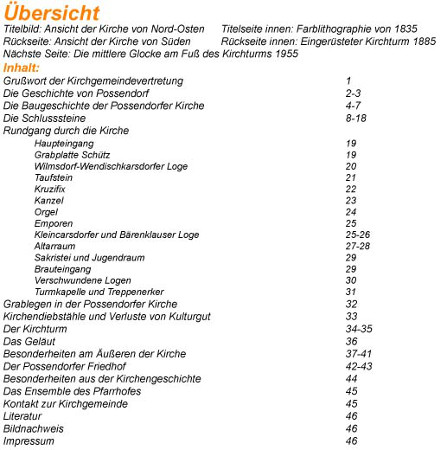 Übersicht

Titelbild: Ansicht der Kirche von Nord-Osten
Rückseite: Ansicht der Kirche von Süden
Nächste Seite: Die mittlere Glocke am Fuß des Kirchturms 1955

Titelseite innen: Farblithographie von 1835
Rückseite innen: Eingerüsteter Kirchturm 1885

Inhalt:

| | |
|---|---|
| Grußwort der Kirchgemeindevertretung | 1 |
| Die Geschichte von Possendorf | 2-3 |
| Die Baugeschichte der Possendorfer Kirche | 4-7 |
| Die Schlusssteine | 8-18 |
| Rundgang durch die Kirche | |
| Haupteingang | 19 |
| Grabplatte Schütz | 19 |
| Wilmsdorf-Wendischkarsdorfer Loge | 20 |
| Taufstein | 21 |
| Kruzifix | 22 |
| Kanzel | 23 |
| Orgel | 24 |
| Emporen | 25 |
| Kleincarsdorfer und Bärenklauser Loge | 25-26 |
| Altarraum | 27-28 |
| Sakristei und Jugendraum | 29 |
| Brauteingang | 29 |
| Verschwundene Logen | 30 |
| Turmkapelle und Treppenerker | 31 |
| Grablegen in der Possendorfer Kirche | 32 |
| Kirchendiebstähle und Verluste von Kulturgut | 33 |
| Der Kirchturm | 34-35 |
| Das Geläut | 36 |
| Besonderheiten am Äußeren der Kirche | 37-41 |
| Der Possendorfer Friedhof | 42-43 |
| Besonderheiten aus der Kirchengeschichte | 44 |
| Das Ensemble des Pfarrhofes | 45 |
| Kontakt zur Kirchgemeinde | 45 |
| Literatur | 46 |
| Bildnachweis | 46 |
| Impressum | 46 |